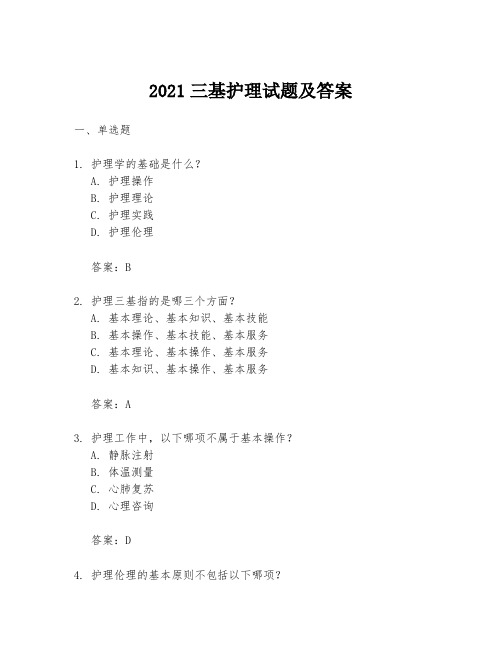 2021 三基护理试题及答案

一、单选题

1. 护理学的基础是什么？
A. 护理操作
B. 护理理论
C. 护理实践
D. 护理伦理

答案：B

2. 护理三基指的是哪三个方面？
A. 基本理论、基本知识、基本技能
B. 基本操作、基本技能、基本服务
C. 基本理论、基本操作、基本服务
D. 基本知识、基本操作、基本服务

答案：A

3. 护理工作中，以下哪项不属于基本操作？
A. 静脉注射
B. 体温测量
C. 心肺复苏
D. 心理咨询

答案：D

4. 护理伦理的基本原则不包括以下哪项？